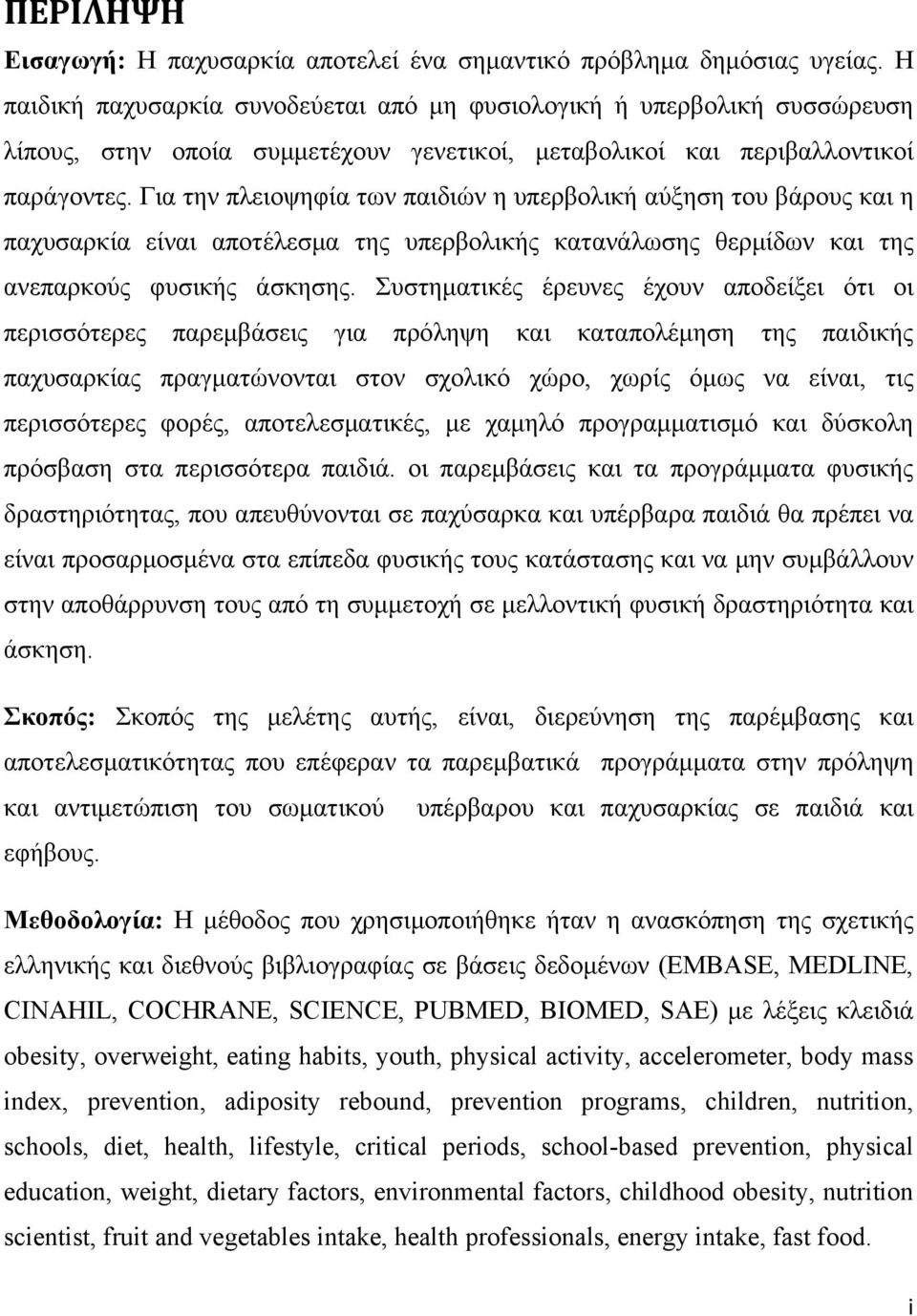 ΠΕΡΙΛΗΨΗ

Εισαγωγή: Η παχυσαρκία αποτελεί ένα σημαντικό πρόβλημα δημόσιας υγείας. Η παιδική παχυσαρκία συνοδεύεται από μη φυσιολογική ή υπερβολική συσσώρευση λίπους, στην οποία συμμετέχουν γενετικοί, μεταβολικοί και περιβαλλοντικοί παράγοντες. Για την πλειοψηφία των παιδιών η υπερβολική αύξηση του βάρους και η παχυσαρκία είναι αποτέλεσμα της υπερβολικής κατανάλωσης θερμίδων και της ανεπαρκούς φυσικής άσκησης. Συστηματικές έρευνες έχουν αποδείξει ότι οι περισσότερες παρεμβάσεις για πρόληψη και καταπολέμηση της παιδικής παχυσαρκίας πραγματώνονται στον σχολικό χώρο, χωρίς όμως να είναι, τις περισσότερες φορές, αποτελεσματικές, με χαμηλό προγραμματισμό και δύσκολη πρόσβαση στα περισσότερα παιδιά. οι παρεμβάσεις και τα προγράμματα φυσικής δραστηριότητας, που απευθύνονται σε παχύσαρκα και υπέρβαρα παιδιά θα πρέπει να είναι προσαρμοσμένα στα επίπεδα φυσικής τους κατάστασης και να μην συμβάλλουν στην αποθάρρυνση τους από τη συμμετοχή σε μελλοντική φυσική δραστηριότητα και άσκηση.

Σκοπός: Σκοπός της μελέτης αυτής, είναι, διερεύνηση της παρέμβασης και αποτελεσματικότητας που επέφεραν τα παρεμβατικά προγράμματα στην πρόληψη και αντιμετώπιση του σωματικού υπέρβαρου και παχυσαρκίας σε παιδιά και εφήβους.

Μεθοδολογία: Η μέθοδος που χρησιμοποιήθηκε ήταν η ανασκόπηση της σχετικής ελληνικής και διεθνούς βιβλιογραφίας σε βάσεις δεδομένων (EMBASE, MEDLINE, CINAHIL, COCHRANE, SCIENCE, PUBMED, BIOMED, SAE) με λέξεις κλειδιά obesity, overweight, eating habits, youth, physical activity, accelerometer, body mass index, prevention, adiposity rebound, prevention programs, children, nutrition, schools, diet, health, lifestyle, critical periods, school-based prevention, physical education, weight, dietary factors, environmental factors, childhood obesity, nutrition scientist, fruit and vegetables intake, health professionals, energy intake, fast food.

i